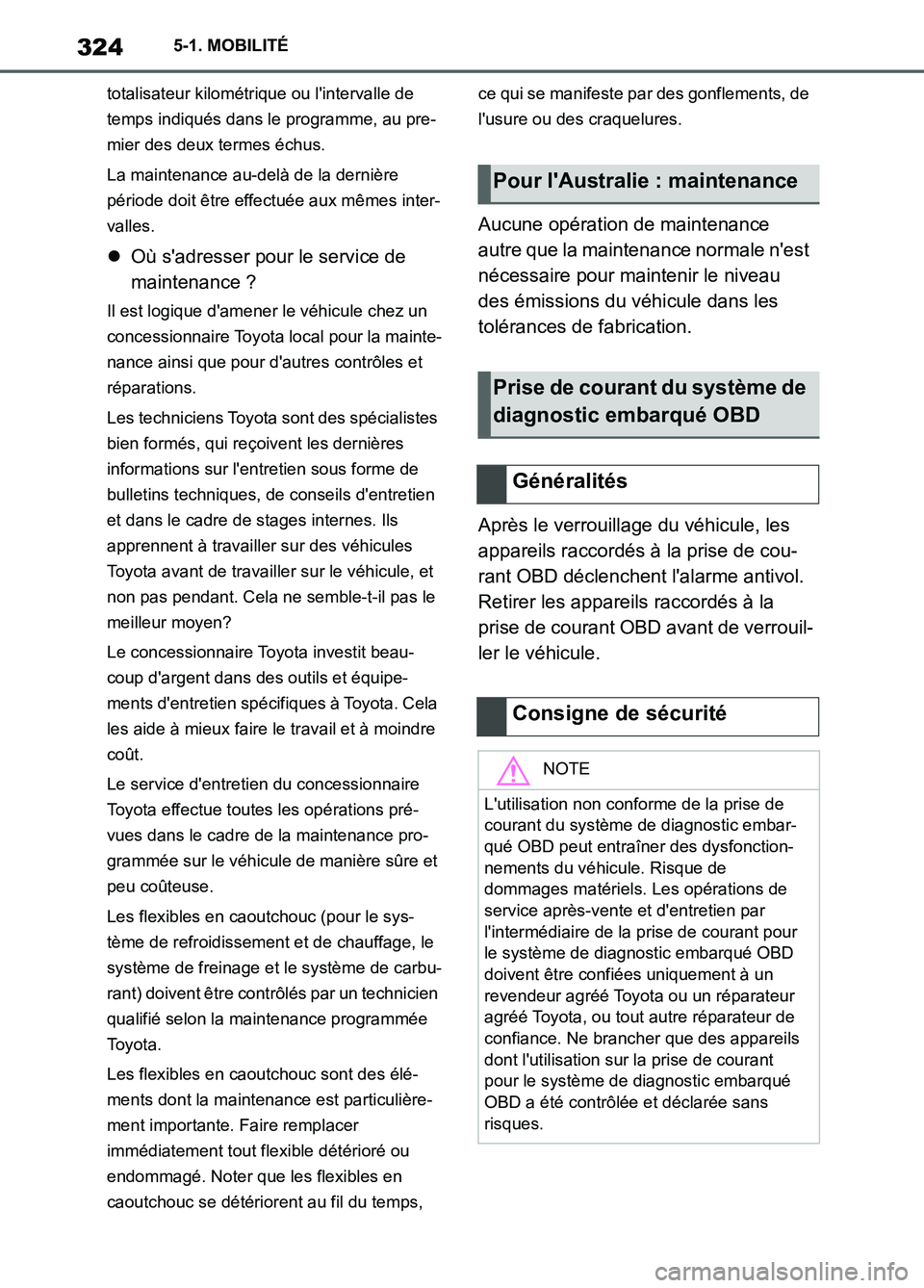 324 5-1. MOBILITÉ

totalisateur kilométrique ou l'intervalle de temps indiqués dans le programme, au premier des deux termes échus.

La maintenance au-delà de la dernière période doit être effectuée aux mêmes intervalles.

Où s'adresser pour le service de maintenance ?

Il est logique d'amener le véhicule chez un concessionnaire Toyota local pour la maintenance ainsi que pour d'autres contrôles et réparations.

Les techniciens Toyota sont des spécialistes bien formés, qui reçoivent les dernières informations sur l'entretien sous forme de bulletins techniques, de conseils d'entretien et dans le cadre de stages internes. Ils apprennent à travailler sur des véhicules Toyota avant de travailler sur le véhicule, et non pas pendant. Cela ne semble-t-il pas le meilleur moyen?

Le concessionnaire Toyota investit beaucoup d'argent dans des outils et équipements d'entretien spécifiques à Toyota. Cela les aide à mieux faire le travail et à moindre coût.

Le service d'entretien du concessionnaire Toyota effectue toutes les opérations prévues dans le cadre de la maintenance programmée sur le véhicule de manière sûre et peu coûteuse.

Les flexibles en caoutchouc (pour le système de refroidissement et de chauffage, le système de freinage et le système de carburant) doivent être contrôlés par un technicien qualifié selon la maintenance programmée Toyota.

Les flexibles en caoutchouc sont des éléments dont la maintenance est particulièrement importante. Faire remplacer immédiatement tout flexible détérioré ou endommagé. Noter que les flexibles en caoutchouc se détériorent au fil du temps, ce qui se manifeste par des gonflements, de l'usure ou des craquelures.

Pour l'Australie : maintenance

Aucune opération de maintenance autre que la maintenance normale n'est nécessaire pour maintenir le niveau des émissions du véhicule dans les tolérances de fabrication.

Prise de courant du système de diagnostic embarqué OBD

Généralités

Après le verrouillage du véhicule, les appareils raccordés à la prise de courant OBD déclenchent l'alarme antivol. Retirer les appareils raccordés à la prise de courant OBD avant de verrouiller le véhicule.

Consigne de sécurité

NOTE

L'utilisation non conforme de la prise de courant du système de diagnostic embarqué OBD peut entraîner des dysfonctionnements du véhicule. Risque de dommages matériels. Les opérations de service après-vente et d'entretien par l'intermédiaire de la prise de courant pour le système de diagnostic embarqué OBD doivent être confiées uniquement à un revendeur agréé Toyota ou un réparateur agréé Toyota, ou tout autre réparateur de confiance. Ne brancher que des appareils dont l'utilisation sur la prise de courant pour le système de diagnostic embarqué OBD a été contrôlée et déclarée sans risques.

carmanualsonline.info